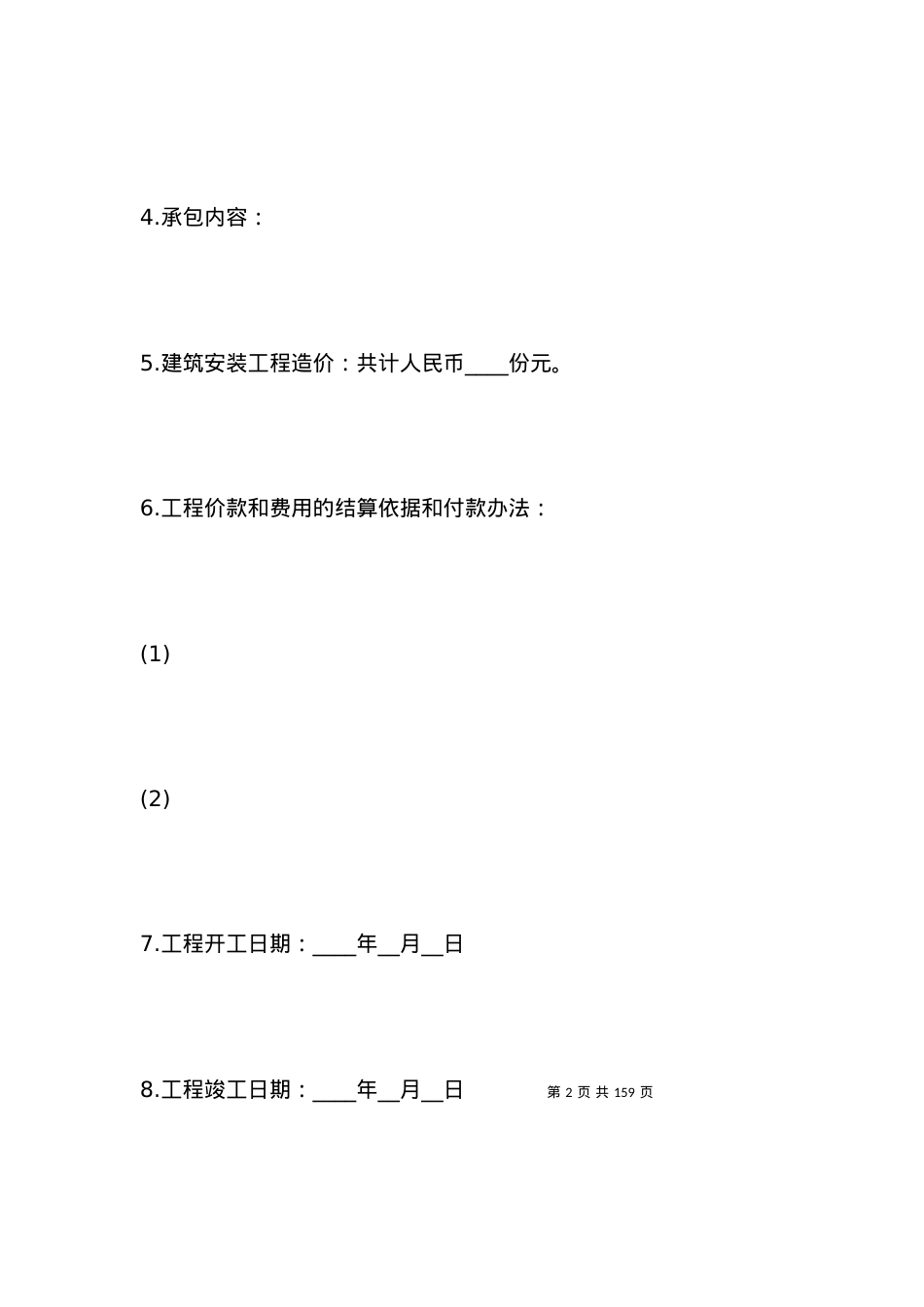 4.承包内容：

5.建筑安装工程造价：共计人民币____份元。

6.工程价款和费用的结算依据和付款办法：

(1)

(2)

7.工程开工日期：____年__月__日

8.工程竣工日期：____年__月__日

第 2 页 共 159 页